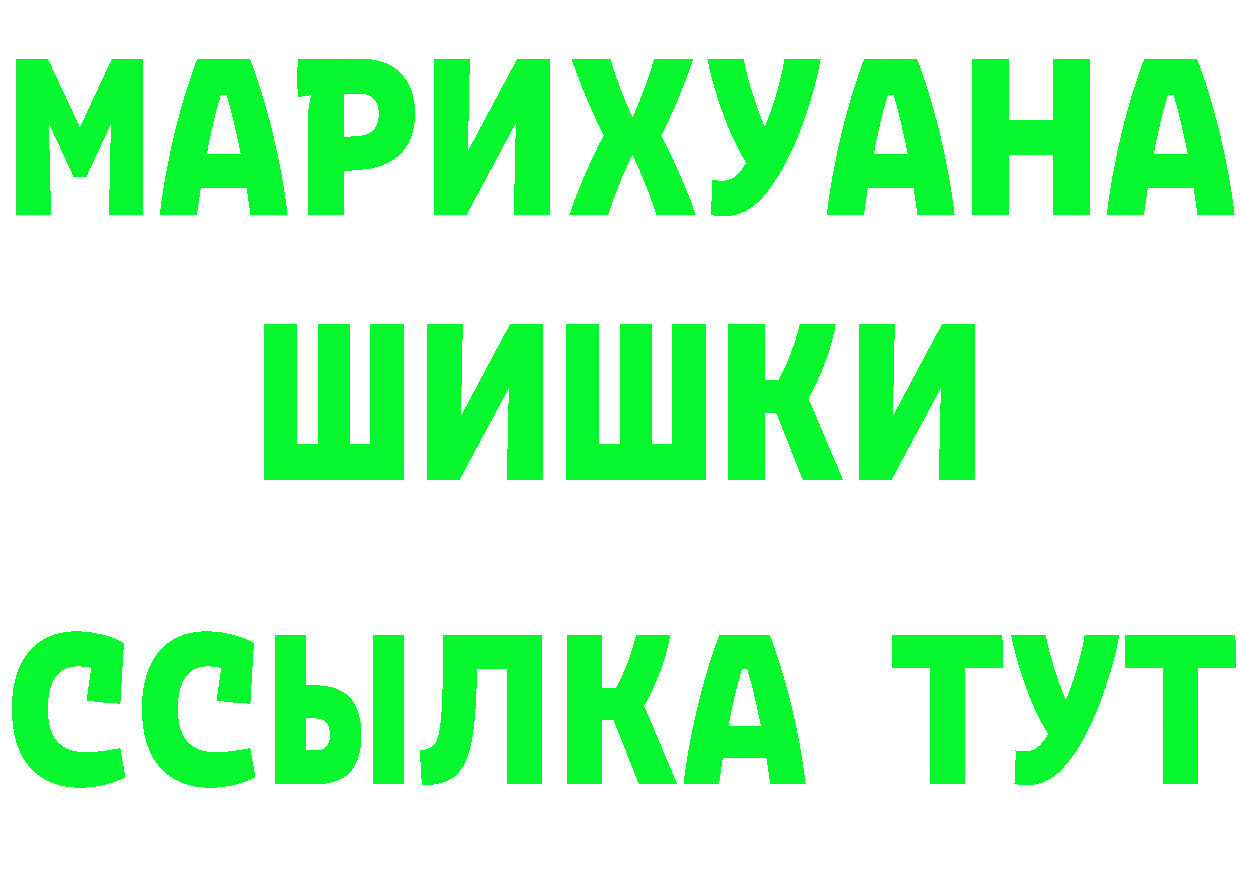 МАРИХУАНА
ШИШКИ
ССЫЛКА ТУТ